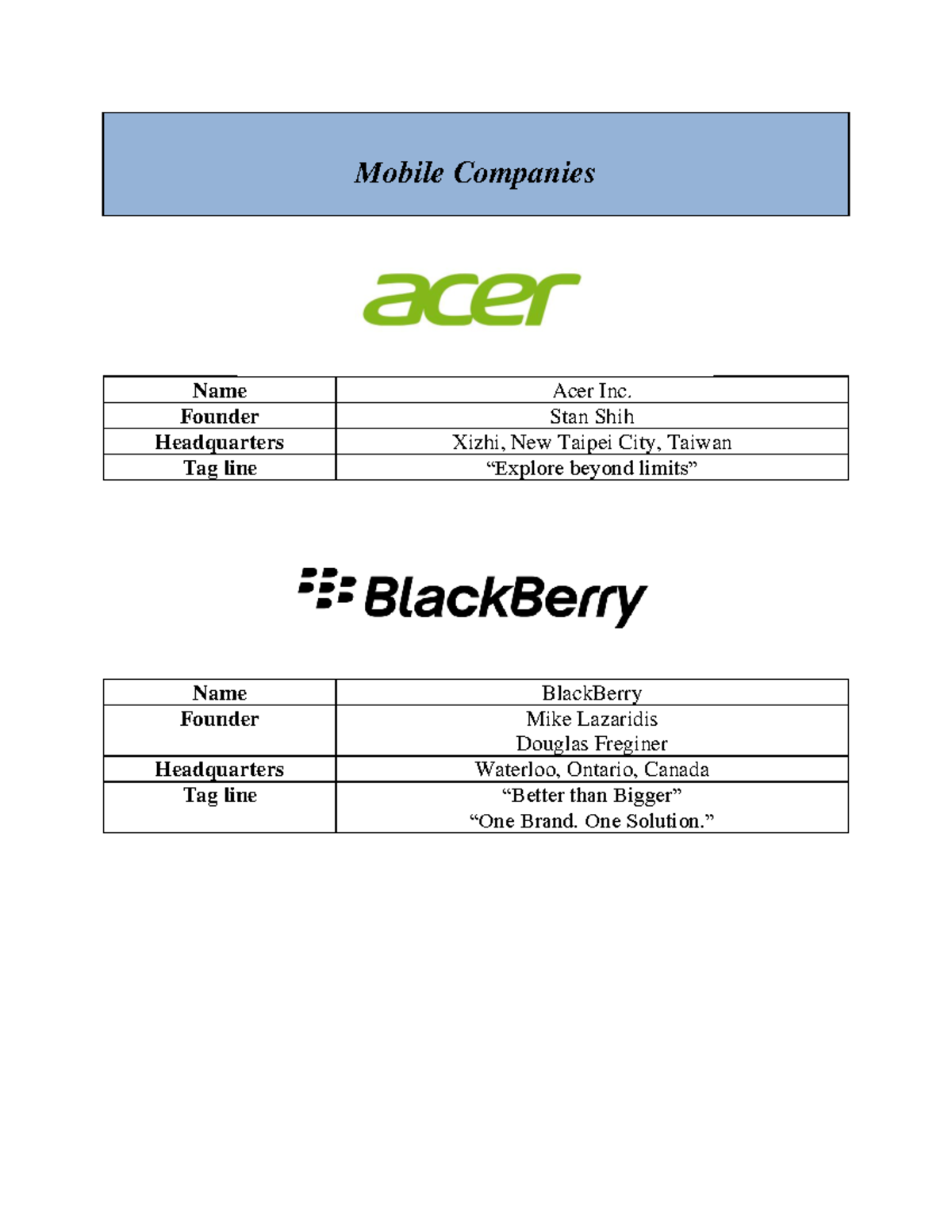 Mobile Companies

acer

| Name | Acer Inc. |
|---|---|
| Founder | Stan Shih |
| Headquarters | Xizhi, New Taipei City, Taiwan |
| Tag line | “Explore beyond limits” |

BlackBerry

| Name | BlackBerry |
|---|---|
| Founder | Mike Lazaridis Douglas Freginer |
| Headquarters | Waterloo, Ontario, Canada |
| Tag line | “Better than Bigger” “One Brand. One Solution.” |